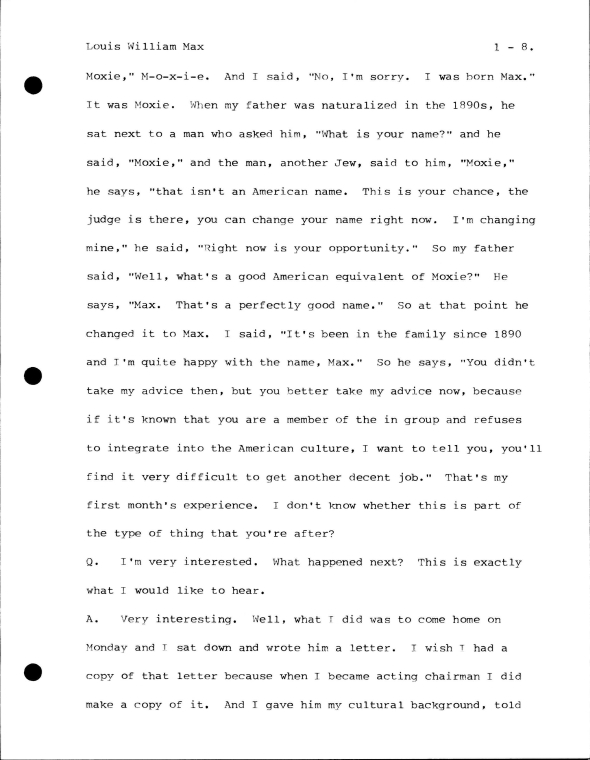 Louis William Max 1 - 8.

Moxie," M-o-x-i-e. And I said, "No, I'm sorry. I was born Max." It was Moxie. When my father was naturalized in the 1890s, he sat next to a man who asked him, "What is your name?" and he said, "Moxie," and the man, another Jew, said to him, "Moxie," he says, "that isn't an American name. This is your chance, the judge is there, you can change your name right now. I'm changing mine," he said, "Right now is your opportunity." So my father said, "Well, what's a good American equivalent of Moxie?" He says, "Max. That's a perfectly good name." So at that point he changed it to Max. I said, "It's been in the family since 1890 and I'm quite happy with the name, Max." So he says, "You didn't take my advice then, but you better take my advice now, because if it's known that you are a member of the in group and refuses to integrate into the American culture, I want to tell you, you'll find it very difficult to get another decent job." That's my first month's experience. I don't know whether this is part of the type of thing that you're after?

Q. I'm very interested. What happened next? This is exactly what I would like to hear.

A. Very interesting. Well, what I did was to come home on Monday and I sat down and wrote him a letter. I wish I had a copy of that letter because when I became acting chairman I did make a copy of it. And I gave him my cultural background, told